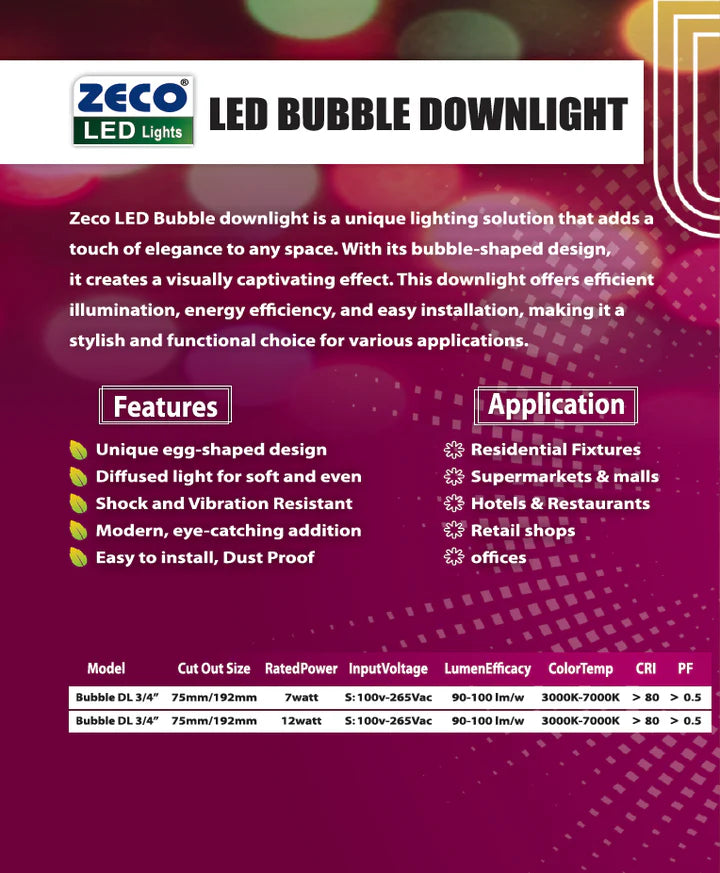 ZECO®
LED Lights

LED BUBBLE DOWNLIGHT

Zeco LED Bubble downlight is a unique lighting solution that adds a touch of elegance to any space. With its bubble-shaped design, it creates a visually captivating effect. This downlight offers efficient illumination, energy efficiency, and easy installation, making it a stylish and functional choice for various applications.

Features

Unique egg-shaped design
Diffused light for soft and even
Shock and Vibration Resistant
Modern, eye-catching addition
Easy to install, Dust Proof

Application

Residential Fixtures
Supermarkets & malls
Hotels & Restaurants
Retail shops
offices

| Model | Cut Out Size | RatedPower | InputVoltage | LumenEfficacy | ColorTemp | CRI | PF |
|---|---|---|---|---|---|---|---|
| Bubble DL 3/4" | 75mm/192mm | 7watt | S:100v-265Vac | 90-100 lm/w | 3000K-7000K | > 80 | > 0.5 |
| Bubble DL 3/4" | 75mm/192mm | 12watt | S:100v-265Vac | 90-100 lm/w | 3000K-7000K | > 80 | > 0.5 |